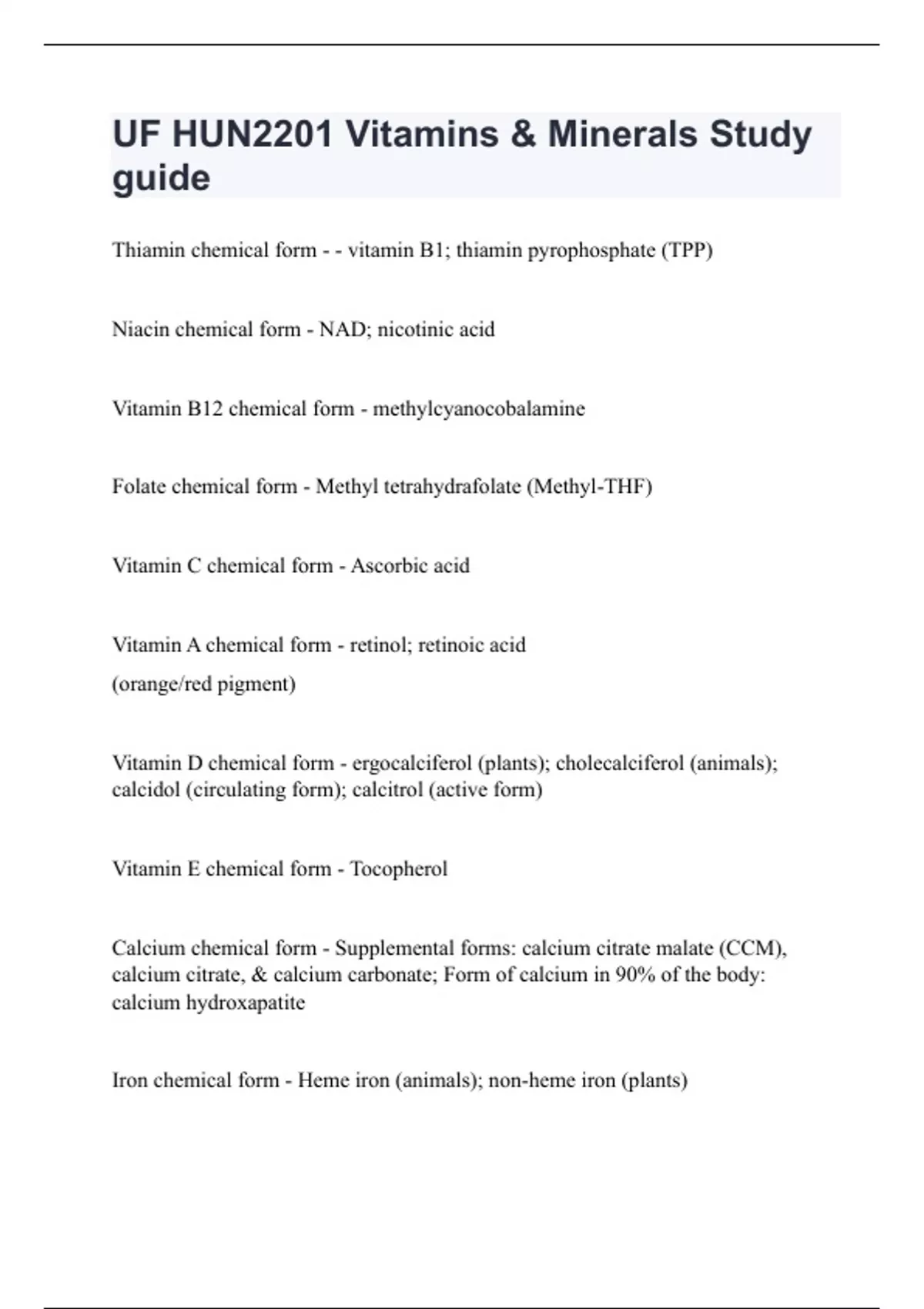 UF HUN2201 Vitamins & Minerals Study guide

Thiamin chemical form - - vitamin B1; thiamin pyrophosphate (TPP)

Niacin chemical form - NAD; nicotinic acid

Vitamin B12 chemical form - methylcyanocobalamine

Folate chemical form - Methyl tetrahydrafolate (Methyl-THF)

Vitamin C chemical form - Ascorbic acid

Vitamin A chemical form - retinol; retinoic acid

(orange/red pigment)

Vitamin D chemical form - ergocalciferol (plants); cholecalciferol (animals); calcidol (circulating form); calcitrol (active form)

Vitamin E chemical form - Tocopherol

Calcium chemical form - Supplemental forms: calcium citrate malate (CCM), calcium citrate, & calcium carbonate; Form of calcium in 90% of the body: calcium hydroxapatite

Iron chemical form - Heme iron (animals); non-heme iron (plants)